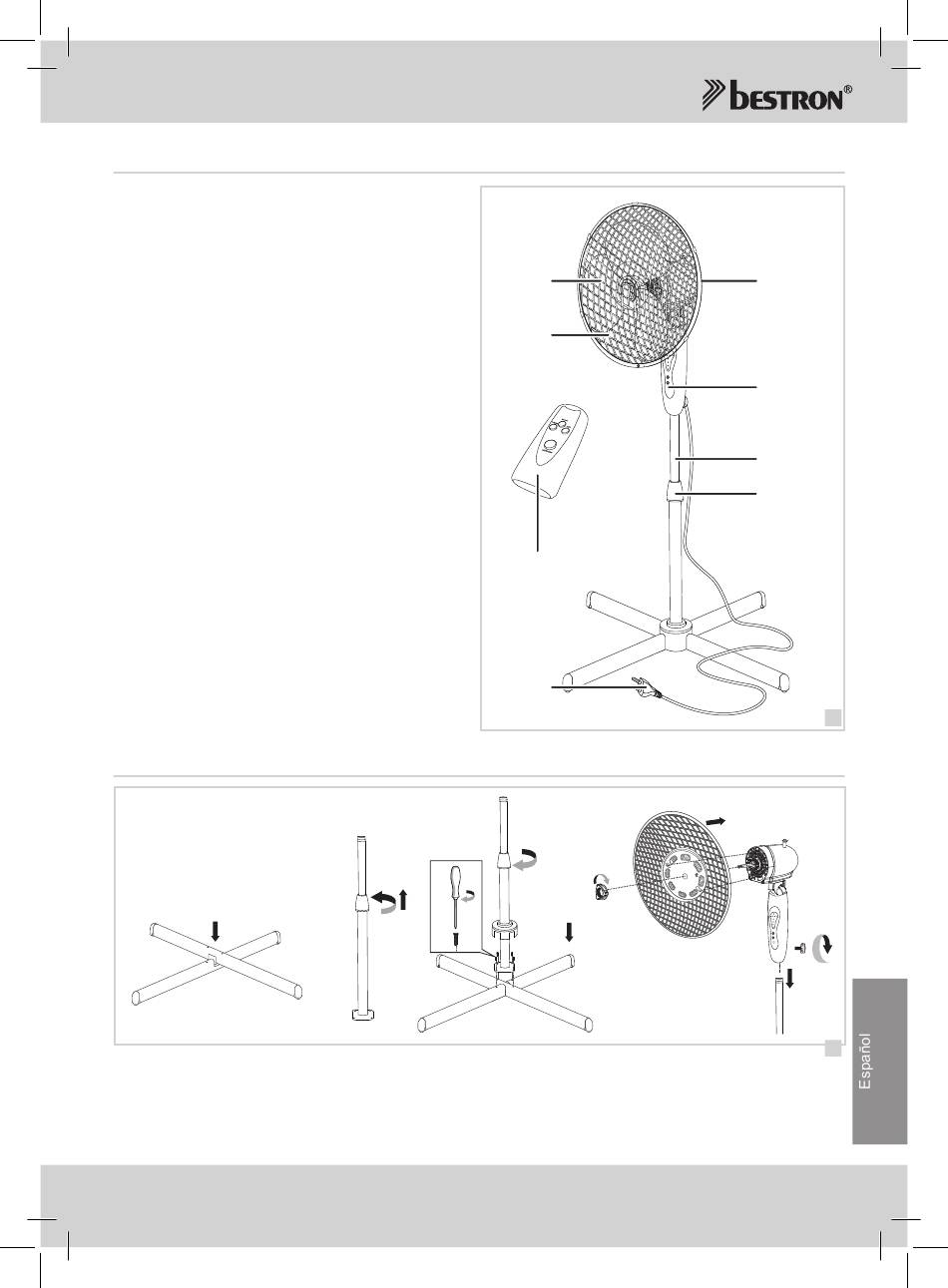 bestron®

Español